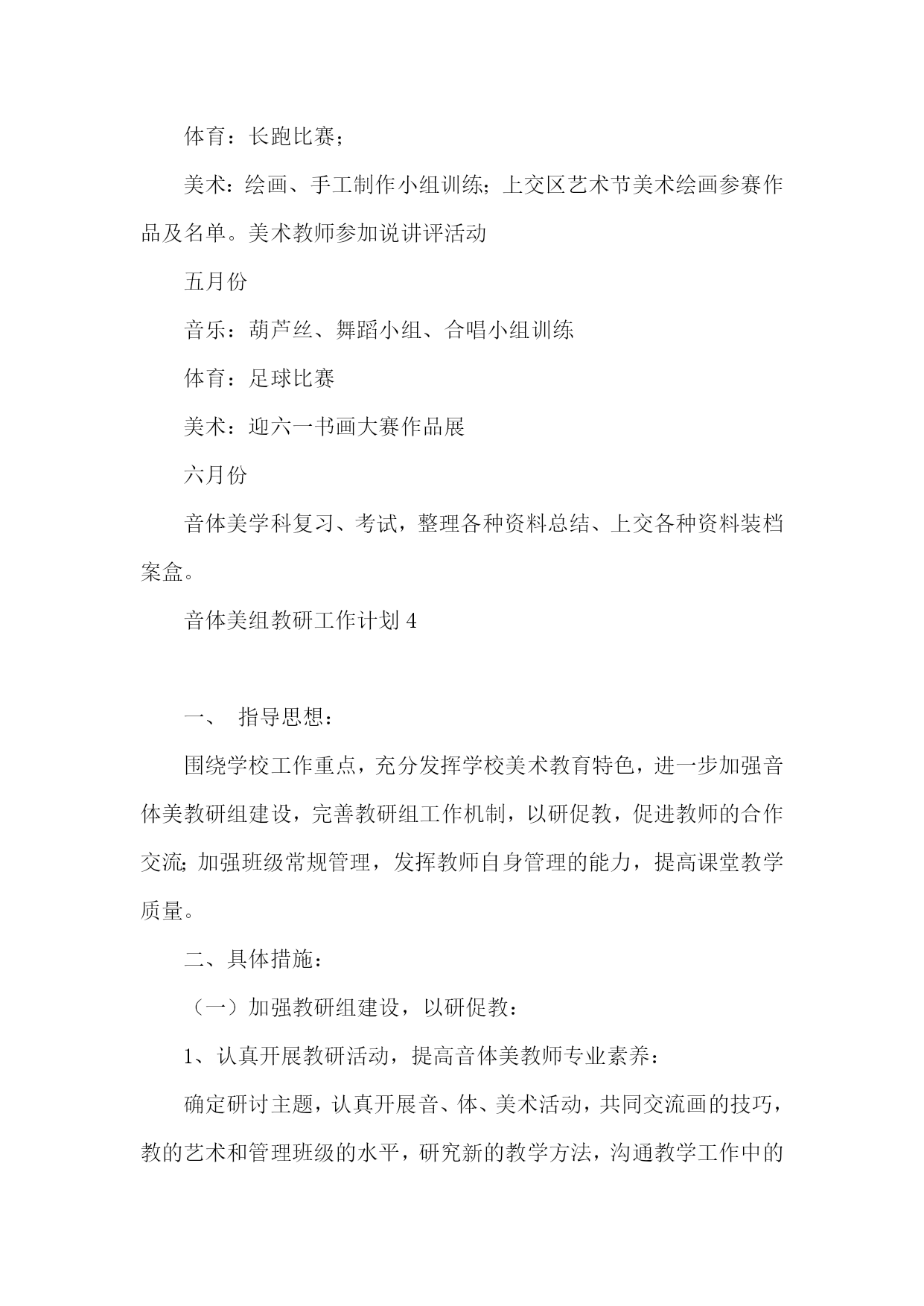 体育：长跑比赛；

美术：绘画、手工制作小组训练；上交区艺术节美术绘画参赛作品及名单。美术教师参加说讲评活动

五月份

音乐：葫芦丝、舞蹈小组、合唱小组训练

体育：足球比赛

美术：迎六一书画大赛作品展

六月份

音体美学科复习、考试，整理各种资料总结、上交各种资料装档案盒。

音体美组教研工作计划 4

一、 指导思想：

围绕学校工作重点，充分发挥学校美术教育特色，进一步加强音体美教研组建设，完善教研组工作机制，以研促教，促进教师的合作交流；加强班级常规管理，发挥教师自身管理的能力，提高课堂教学质量。

二、具体措施：

（一）加强教研组建设，以研促教：

1、认真开展教研活动，提高音体美教师专业素养：

确定研讨主题，认真开展音、体、美术活动，共同交流画的技巧，教的艺术和管理班级的水平，研究新的教学方法，沟通教学工作中的